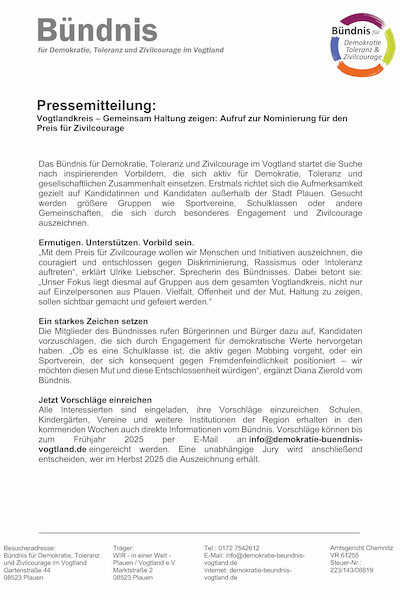 Bündnis
für Demokratie, Toleranz und Zivilcourage im Vogtland

Bündnis für
Demokratie
Toleranz &
Zivilcourage

Pressemitteilung:
Vogtlandkreis – Gemeinsam Haltung zeigen: Aufruf zur Nominierung für den Preis für Zivilcourage

Das Bündnis für Demokratie, Toleranz und Zivilcourage im Vogtland startet die Suche nach inspirierenden Vorbildern, die sich aktiv für Demokratie, Toleranz und gesellschaftlichen Zusammenhalt einsetzen. Erstmals richtet sich die Aufmerksamkeit gezielt auf Kandidatinnen und Kandidaten außerhalb der Stadt Plauen. Gesucht werden größere Gruppen wie Sportvereine, Schulklassen oder andere Gemeinschaften, die sich durch besonderes Engagement und Zivilcourage auszeichnen.

Ermutigen. Unterstützen. Vorbild sein.
„Mit dem Preis für Zivilcourage wollen wir Menschen und Initiativen auszeichnen, die couragiert und entschlossen gegen Diskriminierung, Rassismus oder Intoleranz auftreten“, erklärt Ulrike Liebscher, Sprecherin des Bündnisses. Dabei betont sie: „Unser Fokus liegt diesmal auf Gruppen aus dem gesamten Vogtlandkreis, nicht nur auf Einzelpersonen aus Plauen. Vielfalt, Offenheit und der Mut, Haltung zu zeigen, sollen sichtbar gemacht und gefeiert werden.“

Ein starkes Zeichen setzen
Die Mitglieder des Bündnisses rufen Bürgerinnen und Bürger dazu auf, Kandidaten vorzuschlagen, die sich durch Engagement für demokratische Werte hervorgetan haben. „Ob es eine Schulklasse ist, die aktiv gegen Mobbing vorgeht, oder ein Sportverein, der sich konsequent gegen Fremdenfeindlichkeit positioniert – wir möchten diesen Mut und diese Entschlossenheit würdigen“, ergänzt Diana Zierold vom Bündnis.

Jetzt Vorschläge einreichen
Alle Interessierten sind eingeladen, ihre Vorschläge einzureichen. Schulen, Kindergärten, Vereine und weitere Institutionen der Region erhalten in den kommenden Wochen auch direkte Informationen vom Bündnis. Vorschläge können bis zum Frühjahr 2025 per E-Mail an info@demokratie-buendnis-vogtland.de eingereicht werden. Eine unabhängige Jury wird anschließend entscheiden, wer im Herbst 2025 die Auszeichnung erhält.

Besucheradresse:
Bündnis für Demokratie, Toleranz und Zivilcourage im Vogtland
Gartenstraße 44
08523 Plauen

Träger:
WIR - in einer Welt - Plauen / Vogtland e.V
Marktstraße 2
08523 Plauen

Tel.: 0172 7542612
E-Mail: info@demokratie-beundnis-vogtland.de
Internet: demokratie-beundnis-vogtland.de

Amtsgericht Chemnitz
VR 61255
Steuer-Nr.:
223/143/08819